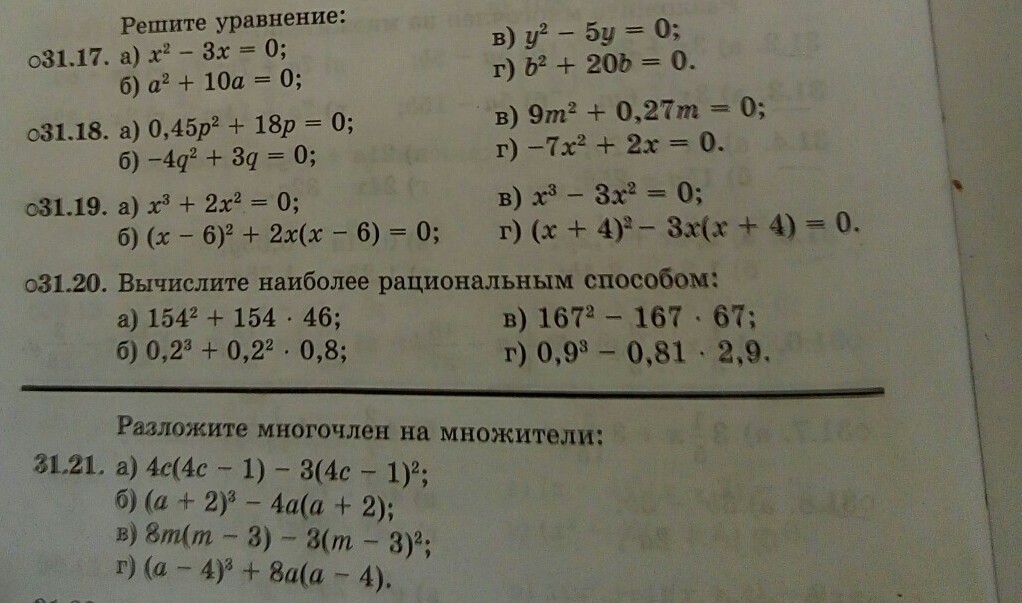 Решите уравнение:

○31.17. а) $x^2 - 3x = 0$;
б) $a^2 + 10a = 0$;
в) $y^2 - 5y = 0$;
г) $b^2 + 20b = 0$.

○31.18. а) $0,45p^2 + 18p = 0$;
б) $-4q^2 + 3q = 0$;
в) $9m^2 + 0,27m = 0$;
г) $-7x^2 + 2x = 0$.

○31.19. а) $x^3 + 2x^2 = 0$;
б) $(x - 6)^2 + 2x(x - 6) = 0$;
в) $x^3 - 3x^2 = 0$;
г) $(x + 4)^2 - 3x(x + 4) = 0$.

○31.20. Вычислите наиболее рациональным способом:
а) $154^2 + 154 \cdot 46$;
б) $0,2^3 + 0,2^2 \cdot 0,8$;
в) $167^2 - 167 \cdot 67$;
г) $0,9^3 - 0,81 \cdot 2,9$.

Разложите многочлен на множители:

31.21. а) $4c(4c - 1) - 3(4c - 1)^2$;
б) $(a + 2)^3 - 4a(a + 2)$;
в) $8m(m - 3) - 3(m - 3)^2$;
г) $(a - 4)^3 + 8a(a - 4)$.